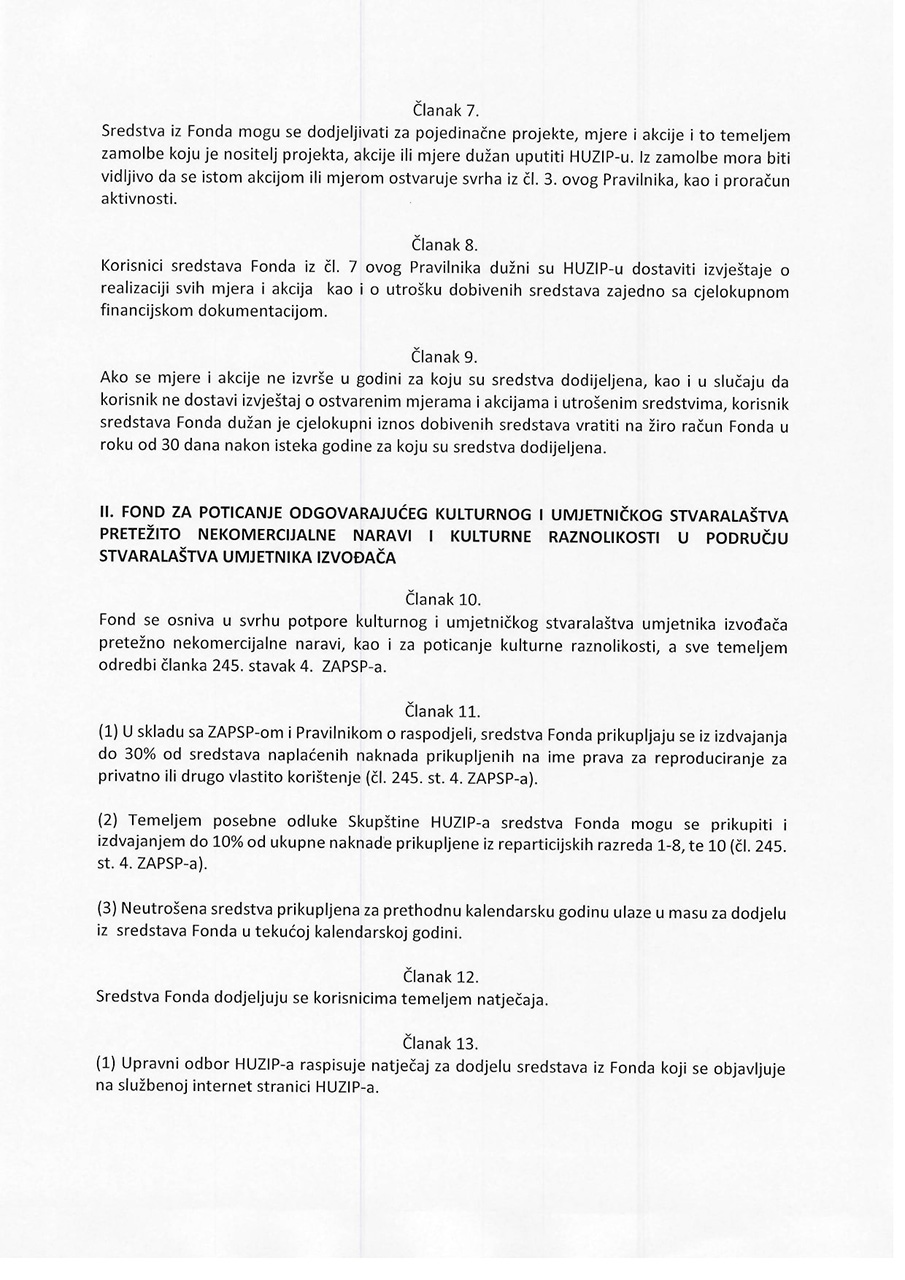 Članak 7.
Sredstva iz Fonda mogu se dodjeljivati za pojedinačne projekte, mjere i akcije i to temeljem zamolbe koju je nositelj projekta, akcije ili mjere dužan uputiti HUZIP-u. Iz zamolbe mora biti vidljivo da se istom akcijom ili mjerom ostvaruje svrha iz čl. 3. ovog Pravilnika, kao i proračun aktivnosti.

Članak 8.
Korisnici sredstava Fonda iz čl. 7 ovog Pravilnika dužni su HUZIP-u dostaviti izvještaje o realizaciji svih mjera i akcija kao i o utrošku dobivenih sredstava zajedno sa cjelokupnom financijskom dokumentacijom.

Članak 9.
Ako se mjere i akcije ne izvrše u godini za koju su sredstva dodijeljena, kao i u slučaju da korisnik ne dostavi izvještaj o ostvarenim mjerama i akcijama i utrošenim sredstvima, korisnik sredstava Fonda dužan je cjelokupni iznos dobivenih sredstava vratiti na žiro račun Fonda u roku od 30 dana nakon isteka godine za koju su sredstva dodijeljena.

II. FOND ZA POTICANJE ODGOVARAJUĆEG KULTURNOG I UMJETNIČKOG STVARALAŠTVA PRETEŽITO NEKOMERCIJALNE NARAVI I KULTURNE RAZNOLIKOSTI U PODRUČJU STVARALAŠTVA UMJETNIKA IZVOĐAČA

Članak 10.
Fond se osniva u svrhu potpore kulturnog i umjetničkog stvaralaštva umjetnika izvođača pretežno nekomercijalne naravi, kao i za poticanje kulturne raznolikosti, a sve temeljem odredbi članka 245. stavak 4. ZAPSP-a.

Članak 11.
(1) U skladu sa ZAPSP-om i Pravilnikom o raspodjeli, sredstva Fonda prikupljaju se iz izdvajanja do 30% od sredstava naplaćenih naknada prikupljenih na ime prava za reproduciranje za privatno ili drugo vlastito korištenje (čl. 245. st. 4. ZAPSP-a).

(2) Temeljem posebne odluke Skupštine HUZIP-a sredstva Fonda mogu se prikupiti i izdvajanjem do 10% od ukupne naknade prikupljene iz reparticijskih razreda 1-8, te 10 (čl. 245. st. 4. ZAPSP-a).

(3) Neutrošena sredstva prikupljena za prethodnu kalendarsku godinu ulaze u masu za dodjelu iz sredstava Fonda u tekućoj kalendarskoj godini.

Članak 12.
Sredstva Fonda dodjeljuju se korisnicima temeljem natječaja.

Članak 13.
(1) Upravni odbor HUZIP-a raspisuje natječaj za dodjelu sredstava iz Fonda koji se objavljuje na službenoj internet stranici HUZIP-a.